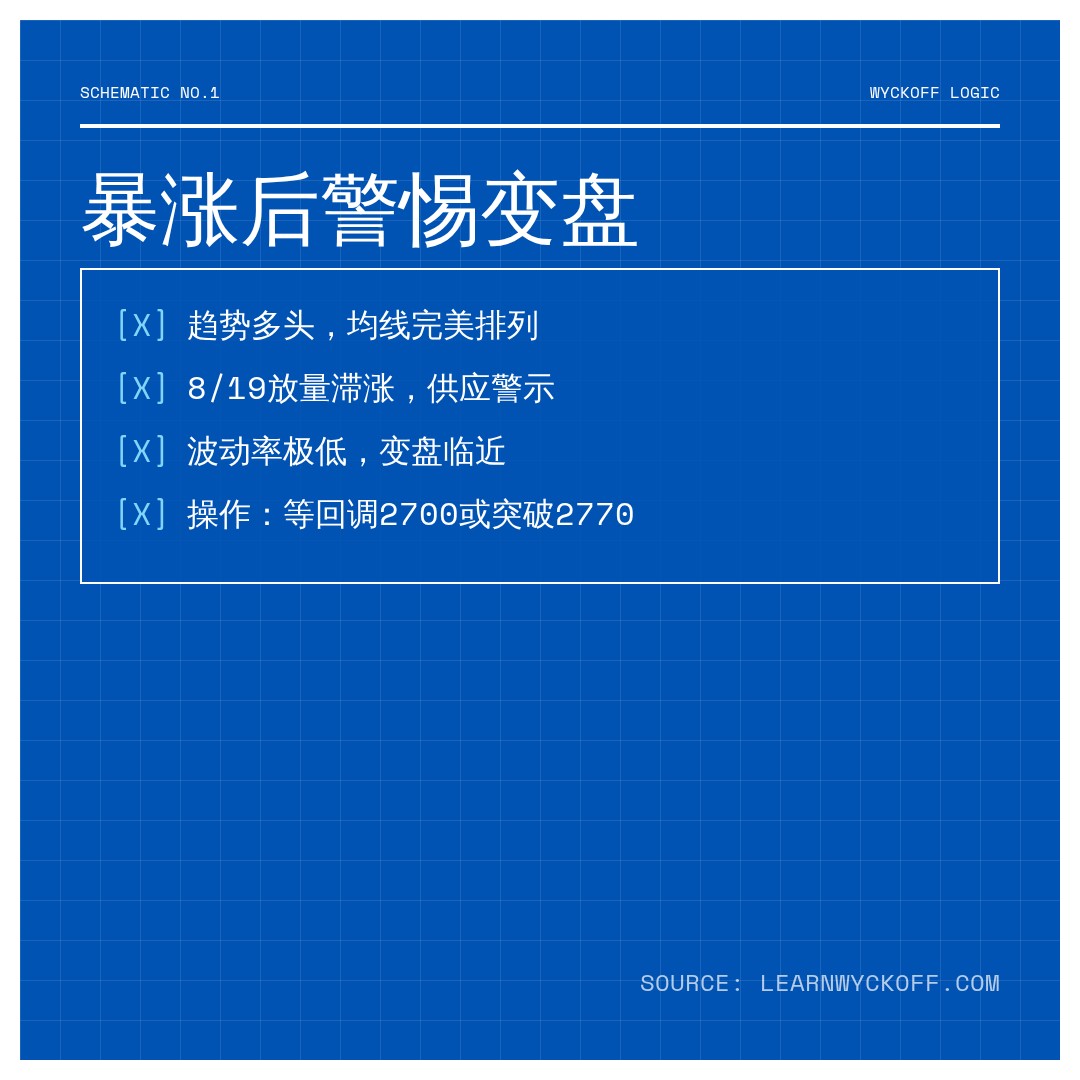 SCHEMATIC NO.1

WYCKOFF LOGIC

暴涨后警惕变盘

[X] 趋势多头，均线完美排列

[X] 8/19放量滞涨，供应警示

[X] 波动率极低，变盘临近

[X] 操作：等回调2700或突破2770

SOURCE: LEARNWYCKOFF.COM